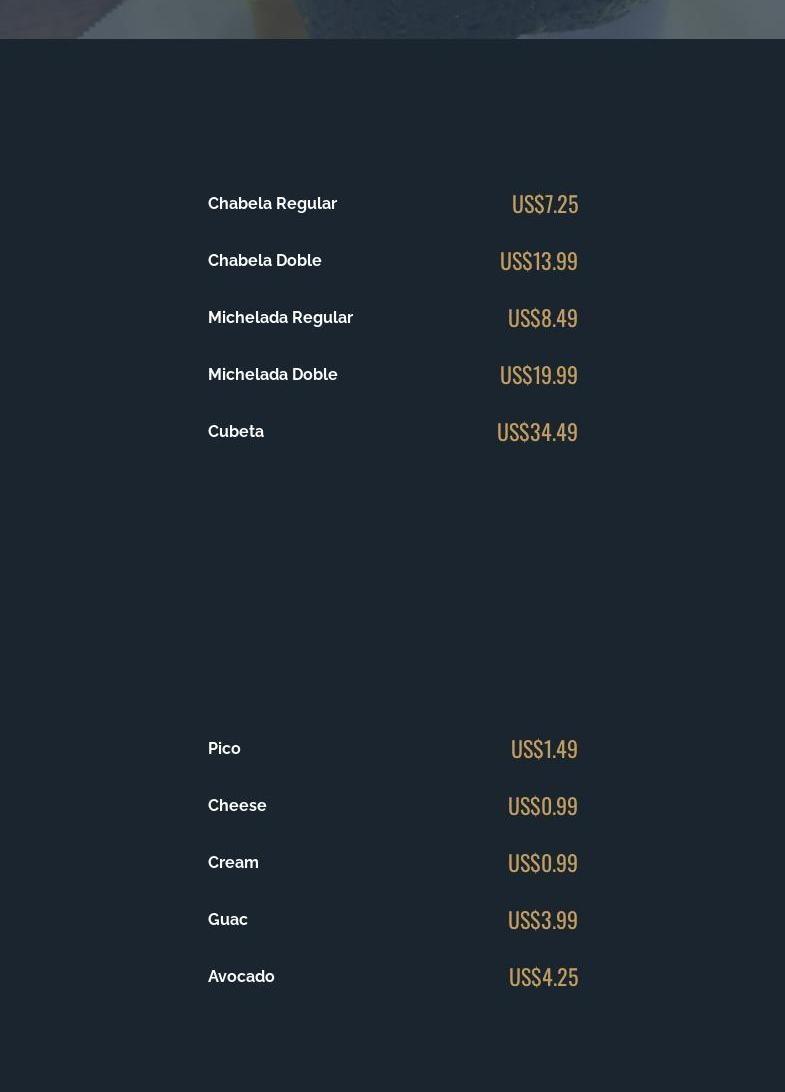 Chabela Regular US$7.25

Chabela Doble US$13.99

Michelada Regular US$8.49

Michelada Doble US$19.99

Cubeta US$34.49

Pico US$1.49

Cheese US$0.99

Cream US$0.99

Guac US$3.99

Avocado US$4.25